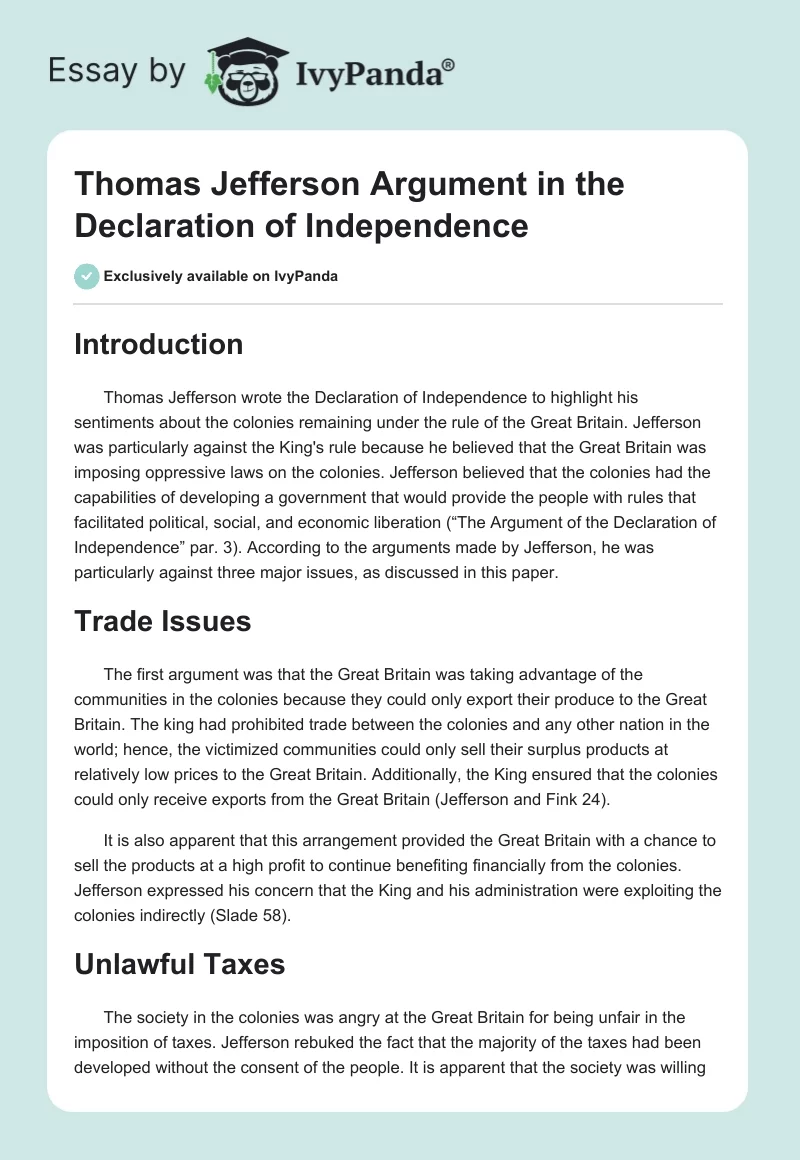 Essay by IvyPanda®

Thomas Jefferson Argument in the Declaration of Independence

Exclusively available on IvyPanda

Introduction

Thomas Jefferson wrote the Declaration of Independence to highlight his sentiments about the colonies remaining under the rule of the Great Britain. Jefferson was particularly against the King's rule because he believed that the Great Britain was imposing oppressive laws on the colonies. Jefferson believed that the colonies had the capabilities of developing a government that would provide the people with rules that facilitated political, social, and economic liberation (“The Argument of the Declaration of Independence” par. 3). According to the arguments made by Jefferson, he was particularly against three major issues, as discussed in this paper.

Trade Issues

The first argument was that the Great Britain was taking advantage of the communities in the colonies because they could only export their produce to the Great Britain. The king had prohibited trade between the colonies and any other nation in the world; hence, the victimized communities could only sell their surplus products at relatively low prices to the Great Britain. Additionally, the King ensured that the colonies could only receive exports from the Great Britain (Jefferson and Fink 24).

It is also apparent that this arrangement provided the Great Britain with a chance to sell the products at a high profit to continue benefiting financially from the colonies. Jefferson expressed his concern that the King and his administration were exploiting the colonies indirectly (Slade 58).

Unlawful Taxes

The society in the colonies was angry at the Great Britain for being unfair in the imposition of taxes. Jefferson rebuked the fact that the majority of the taxes had been developed without the consent of the people. It is apparent that the society was willing